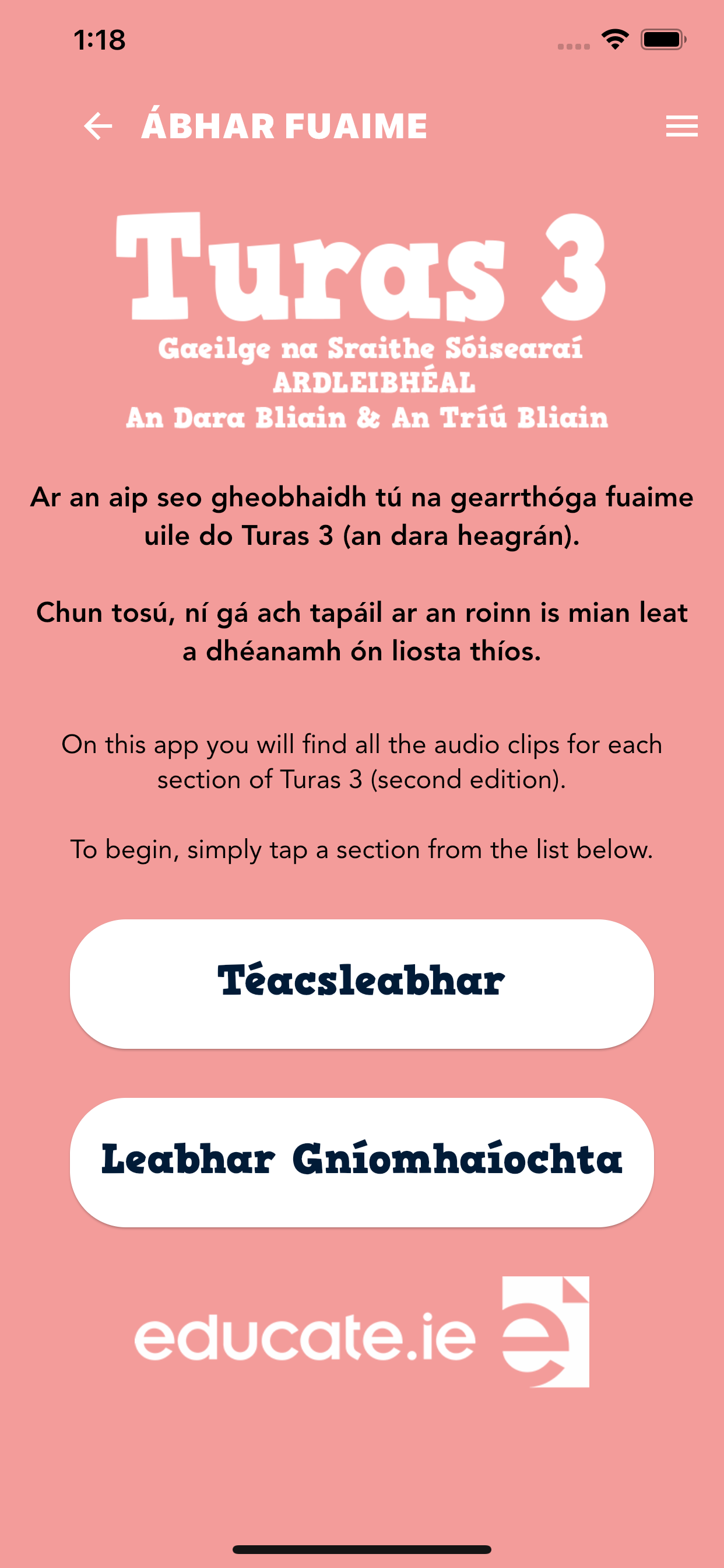 1:18

ÁBHAR FUAIME

Turas 3
Gaeilge na Sraithe Sóisearaí
ARDLEIBHÉAL
An Dara Bliain & An Tríú Bliain

Ar an aip seo gheobhaidh tú na gearrthóga fuaime uile do Turas 3 (an dara heagrán).

Chun tosú, ní gá ach tapáil ar an roinn is mian leat a dhéanamh ón liosta thíos.

On this app you will find all the audio clips for each section of Turas 3 (second edition).

To begin, simply tap a section from the list below.

Téacsleabhar

Leabhar Gníomhaíochta

educate.ie